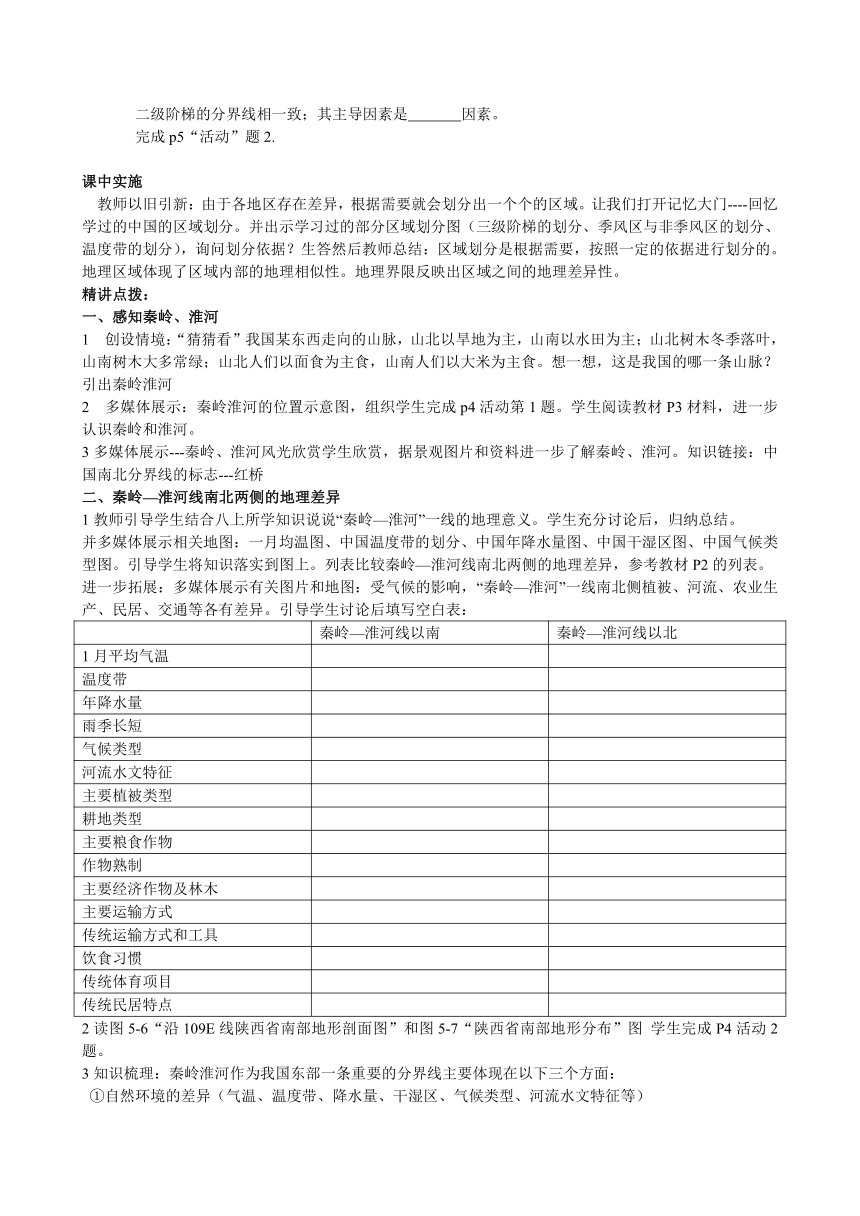 二级阶梯的分界线相一致；其主导因素是_______因素。
完成 p5“活动”题 2.

课中实施
教师以旧引新：由于各地区存在差异，根据需要就会划分出一个个的区域。让我们打开记忆大门----回忆学过的中国的区域划分。并出示学习过的部分区域划分图（三级阶梯的划分、季风区与非季风区的划分、温度带的划分），询问划分依据？生答然后教师总结：区域划分是根据需要，按照一定的依据进行划分的。地理区域体现了区域内部的地理相似性。地理界限反映出区域之间的地理差异性。
精讲点拨：
一、感知秦岭、淮河
1 创设情境：“猜猜看”我国某东西走向的山脉，山北以旱地为主，山南以水田为主；山北树木冬季落叶，山南树木大多常绿；山北人们以面食为主食，山南人们以大米为主食。想一想，这是我国的哪一条山脉？引出秦岭淮河
2 多媒体展示：秦岭淮河的位置示意图，组织学生完成 p4 活动第 1 题。学生阅读教材 P3 材料，进一步认识秦岭和淮河。
3 多媒体展示---秦岭、淮河风光欣赏学生欣赏，据景观图片和资料进一步了解秦岭、淮河。知识链接：中国南北分界线的标志---红桥
二、秦岭—淮河线南北两侧的地理差异
1 教师引导学生结合八上所学知识说说“秦岭—淮河”一线的地理意义。学生充分讨论后，归纳总结。
并多媒体展示相关地图：一月均温图、中国温度带的划分、中国年降水量图、中国干湿区图、中国气候类型图。引导学生将知识落实到图上。列表比较秦岭—淮河线南北两侧的地理差异，参考教材 P2 的列表。
进一步拓展：多媒体展示有关图片和地图：受气候的影响，“秦岭—淮河”一线南北侧植被、河流、农业生产、民居、交通等各有差异。引导学生讨论后填写空白表：

| | 秦岭—淮河线以南 | 秦岭—淮河线以北 |
|---|---|---|
| 1 月平均气温 | | |
| 温度带 | | |
| 年降水量 | | |
| 雨季长短 | | |
| 气候类型 | | |
| 河流水文特征 | | |
| 主要植被类型 | | |
| 耕地类型 | | |
| 主要粮食作物 | | |
| 作物熟制 | | |
| 主要经济作物及林木 | | |
| 主要运输方式 | | |
| 传统运输方式和工具 | | |
| 饮食习惯 | | |
| 传统体育项目 | | |
| 传统民居特点 | | |

2 读图 5-6“沿 109E 线陕西省南部地形剖面图”和图 5-7“陕西省南部地形分布”图 学生完成 P4 活动 2 题。
3 知识梳理：秦岭淮河作为我国东部一条重要的分界线主要体现在以下三个方面：
①自然环境的差异（气温、温度带、降水量、干湿区、气候类型、河流水文特征等）